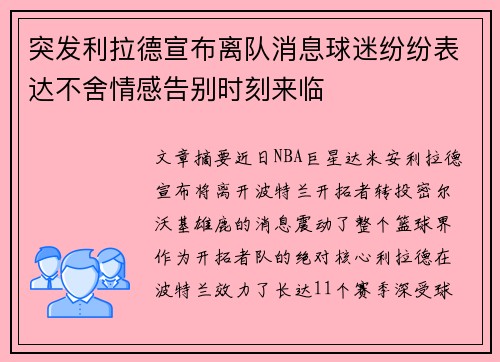 突发利拉德宣布离队消息球迷纷纷表达不舍情感告别时刻来临

文章摘要近日NBA巨星达米安利拉德宣布将离开波特兰开拓者转投密尔沃基雄鹿的消息震动了整个篮球界作为开拓者队的绝对核心利拉德在波特兰效力了长达11个赛季深受球